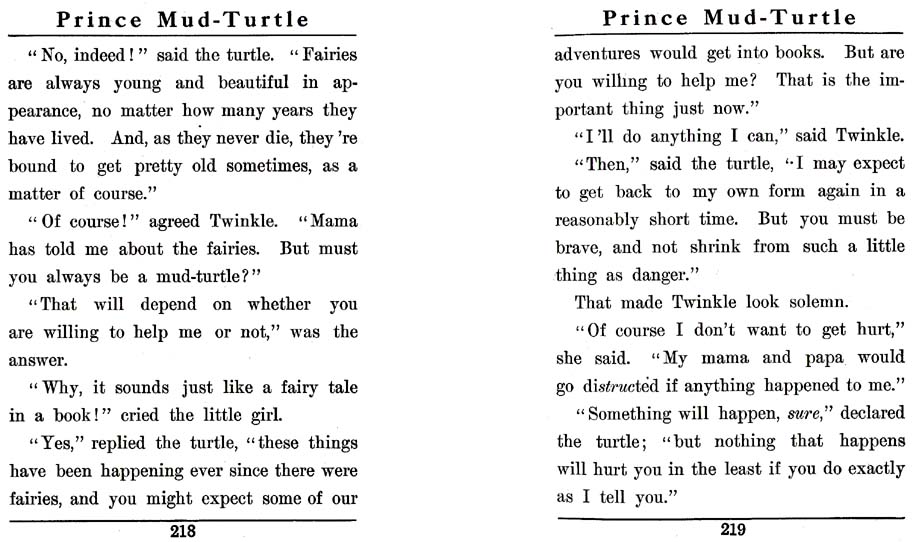 Prince Mud-Turtle

"No, indeed!" said the turtle. "Fairies are always young and beautiful in appearance, no matter how many years they have lived. And, as they never die, they're bound to get pretty old sometimes, as a matter of course."

"Of course!" agreed Twinkle. "Mama has told me about the fairies. But must you always be a mud-turtle?"

"That will depend on whether you are willing to help me or not," was the answer.

"Why, it sounds just like a fairy tale in a book!" cried the little girl.

"Yes," replied the turtle, "these things have been happening ever since there were fairies, and you might expect some of our

218

Prince Mud-Turtle

adventures would get into books. But are you willing to help me? That is the important thing just now."

"I'll do anything I can," said Twinkle.

"Then," said the turtle, "I may expect to get back to my own form again in a reasonably short time. But you must be brave, and not shrink from such a little thing as danger."

That made Twinkle look solemn.

"Of course I don't want to get hurt," she said. "My mama and papa would go distructed if anything happened to me."

"Something will happen, sure," declared the turtle; "but nothing that happens will hurt you in the least if you do exactly as I tell you."

219